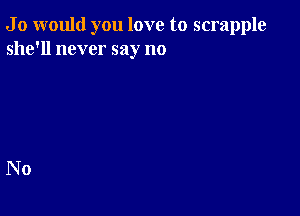 Jo would you love to scrapple
she'll never say no

No